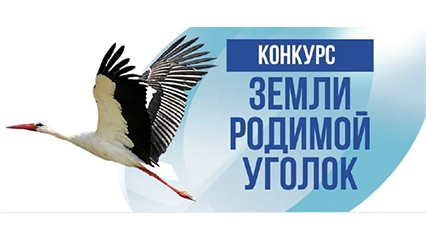 КОНКУРС
ЗЕМЛИ РОДИМОЙ УГОЛОК